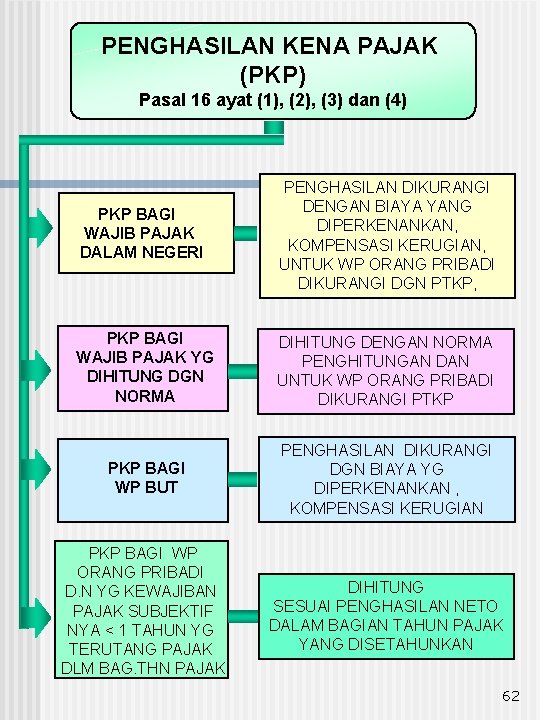 PENGHASILAN KENA PAJAK (PKP)
Pasal 16 ayat (1), (2), (3) dan (4)

PKP BAGI WAJIB PAJAK DALAM NEGERI

PENGHASILAN DIKURANGI DENGAN BIAYA YANG DIPERKENANKAN, KOMPENSASI KERUGIAN, UNTUK WP ORANG PRIBADI DIKURANGI DGN PTKP,

PKP BAGI WAJIB PAJAK YG DIHITUNG DGN NORMA

DIHITUNG DENGAN NORMA PENGHITUNGAN DAN UNTUK WP ORANG PRIBADI DIKURANGI PTKP

PKP BAGI WP BUT

PENGHASILAN DIKURANGI DGN BIAYA YG DIPERKENANKAN , KOMPENSASI KERUGIAN

PKP BAGI WP ORANG PRIBADI D.N YG KEWAJIBAN PAJAK SUBJEKTIF NYA < 1 TAHUN YG TERUTANG PAJAK DLM BAG.THN PAJAK

DIHITUNG SESUAI PENGHASILAN NETO DALAM BAGIAN TAHUN PAJAK YANG DISETAHUNKAN

62